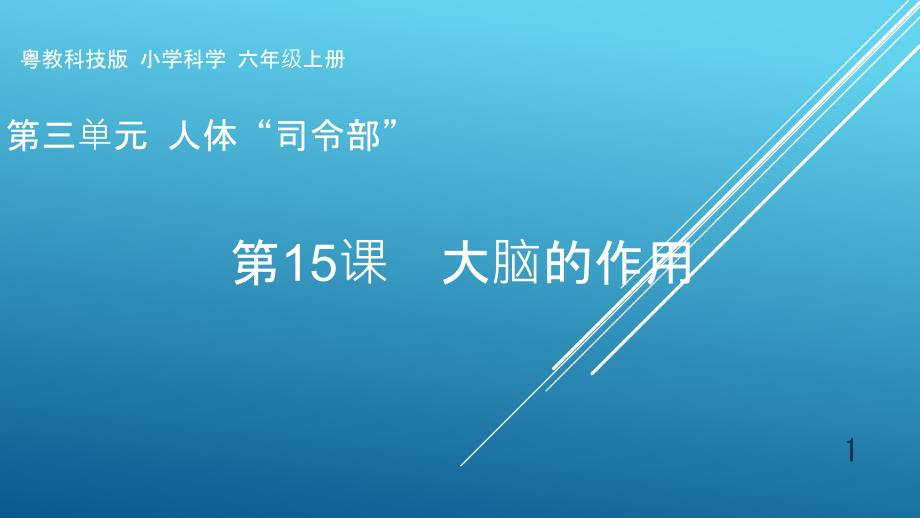 粤教科技版 小学科学 六年级上册

第三单元 人体“司令部”

第15课 大脑的作用

1